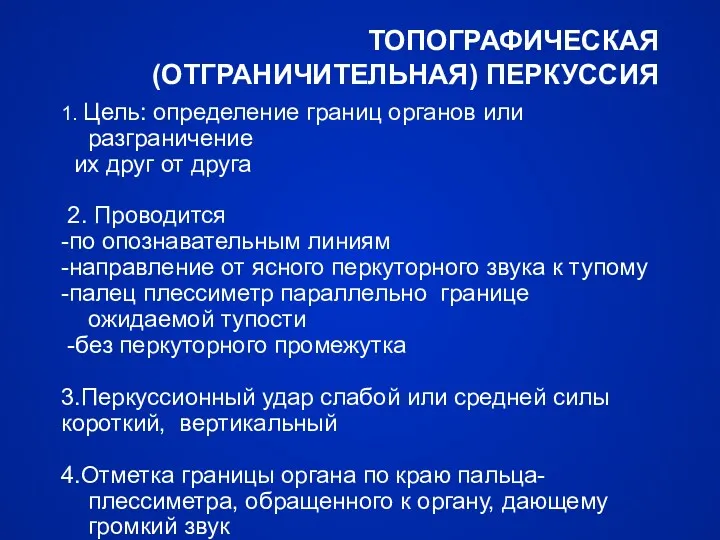 ТОПОГРАФИЧЕСКАЯ (ОТГРАНИЧИТЕЛЬНАЯ) ПЕРКУССИЯ

1. Цель: определение границ органов или разграничение
их друг от друга

2. Проводится
-по опознавательным линиям
-направление от ясного перкуторного звука к тупому
-палец плессиметр параллельно границе ожидаемой тупости
-без перкуторного промежутка

3.Перкуссионный удар слабой или средней силы короткий, вертикальный

4.Отметка границы органа по краю пальца-плессиметра, обращенного к органу, дающему громкий звук